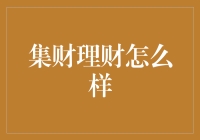 集财理财怎么样